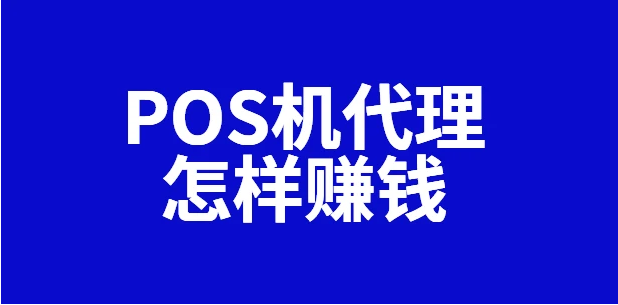 POS机代理
怎样赚钱